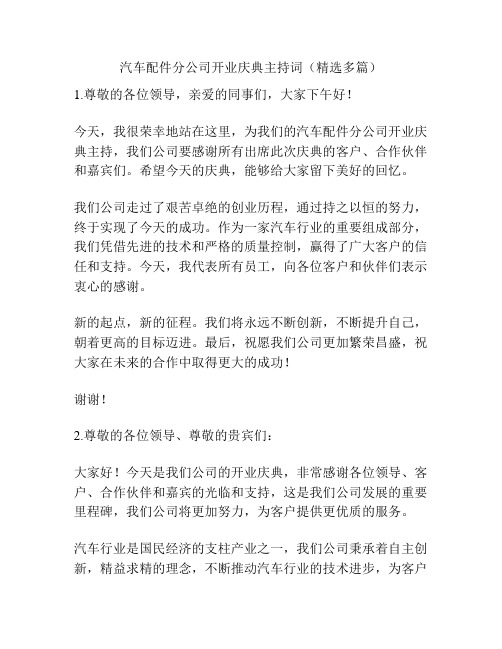 汽车配件分公司开业庆典主持词（精选多篇）

1.尊敬的各位领导，亲爱的同事们，大家下午好！

今天，我很荣幸地站在这里，为我们的汽车配件分公司开业庆典主持，我们公司要感谢所有出席此次庆典的客户、合作伙伴和嘉宾们。希望今天的庆典，能够给大家留下美好的回忆。

我们公司走过了艰苦卓绝的创业历程，通过持之以恒的努力，终于实现了今天的成功。作为一家汽车行业的重要组成部分，我们凭借先进的技术和严格的质量控制，赢得了广大客户的信任和支持。今天，我代表所有员工，向各位客户和伙伴们表示衷心的感谢。

新的起点，新的征程。我们将永远不断创新，不断提升自己，朝着更高的目标迈进。最后，祝愿我们公司更加繁荣昌盛，祝大家在未来的合作中取得更大的成功！

谢谢！

2.尊敬的各位领导、尊敬的贵宾们：

大家好！今天是我们公司的开业庆典，非常感谢各位领导、客户、合作伙伴和嘉宾的光临和支持，这是我们公司发展的重要里程碑，我们公司将更加努力，为客户提供更优质的服务。

汽车行业是国民经济的支柱产业之一，我们公司秉承着自主创新，精益求精的理念，不断推动汽车行业的技术进步，为客户